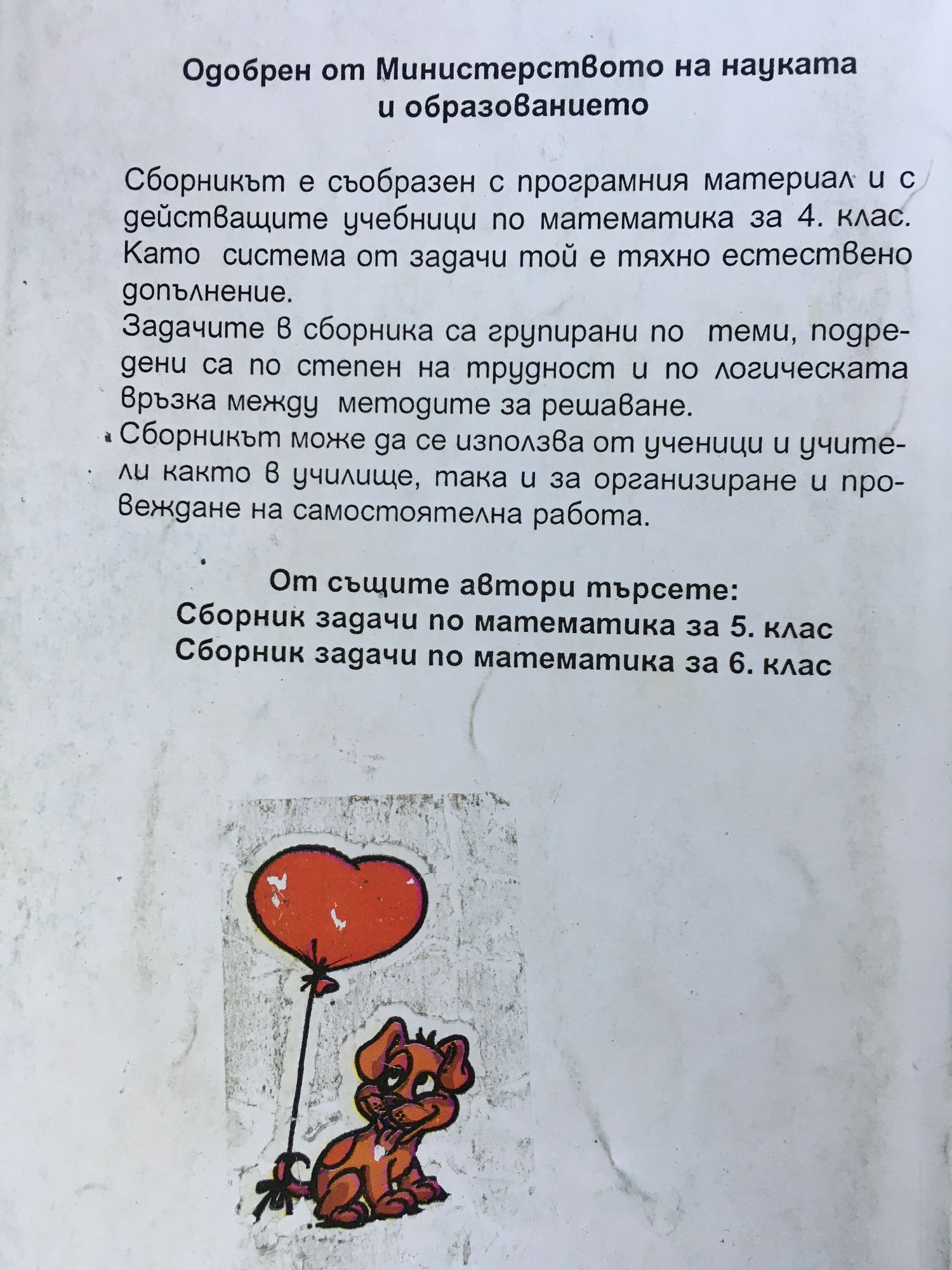 Одобрен от Министерството на науката и образованието

Сборникът е съобразен с програмния материал и с действащите учебници по математика за 4. клас. Като система от задачи той е тяхно естествено допълнение.

Задачите в сборника са групирани по теми, подредени са по степен на трудност и по логическата връзка между методите за решаване.

Сборникът може да се използва от ученици и учители както в училище, така и за организиране и провеждане на самостоятелна работа.

От същите автори търсете:
Сборник задачи по математика за 5. клас
Сборник задачи по математика за 6. клас